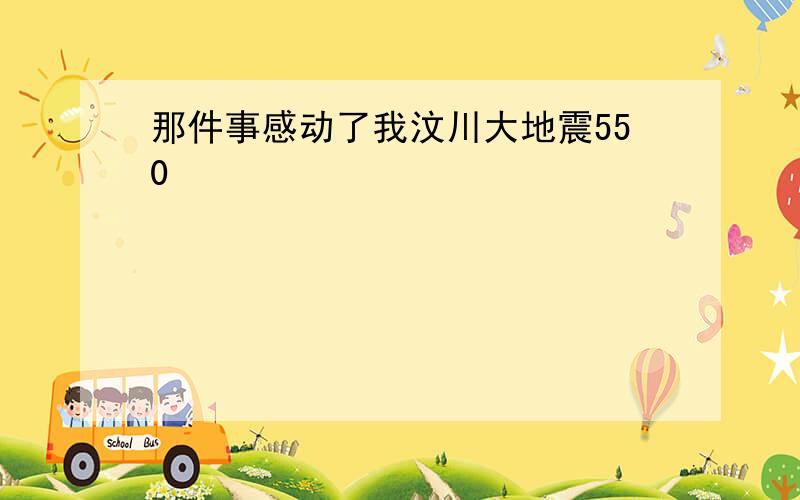 那件事感动了我汶川大地震550

5

9

School Bus